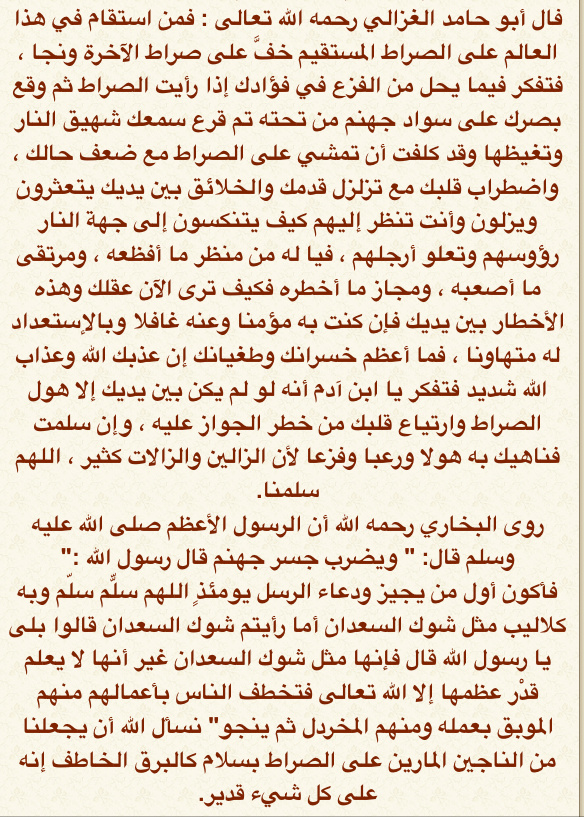 قال أبو حامد الغزالي رحمه الله تعالى : فمن استقام في هذا العالم على الصراط المستقيم خفَّ على صراط الآخرة ونجا ، فتفكر فيما يحل من الفزع في فؤادك إذا رأيت الصراط ثم وقع بصرك على سواد جهنم من تحته تم قرع سمعك شهيق النار وتغيظها وقد كلفت أن تمشي على الصراط مع ضعف حالك ، واضطراب قلبك مع تزلزل قدمك والخلائق بين يديك يتعثرون ويزلون وأنت تنظر إليهم كيف يتنكسون إلى جهة النار رؤوسهم وتعلو أرجلهم ، فيا له من منظر ما أفظعه ، ومرتقى ما أصعبه ، ومجاز ما أخطره فكيف ترى الآن عقلك وهذه الأخطار بين يديك فإن كنت به مؤمنا وعنه غافلا وبالإستعداد له متهاونا ، فما أعظم خسرانك وطغيانك إن عذبك الله وعذاب الله شديد فتفكر يا ابن آدم أنه لو لم يكن بين يديك إلا هول الصراط وارتياع قلبك من خطر الجواز عليه ، وإن سلمت فناهيك به هولا ورعبا وفزعا لأن الزالين والزالات كثير ، اللهم سلمنا.

روى البخاري رحمه الله أن الرسول الأعظم صلى الله عليه وسلم قال: " ويضرب جسر جهنم قال رسول الله :" فأكون أول من يجيز ودعاء الرسل يومئذٍ اللهم سلِّم سلِّم وبه كلاليب مثل شوك السعدان أما رأيتم شوك السعدان قالوا بلى يا رسول الله قال فإنها مثل شوك السعدان غير أنها لا يعلم قدْر عظمها إلا الله تعالى فتخطف الناس بأعمالهم منهم الموبق بعمله ومنهم المخردل ثم ينجو" نسأل الله أن يجعلنا من الناجين المارين على الصراط بسلام كالبرق الخاطف إنه على كل شيء قدير.